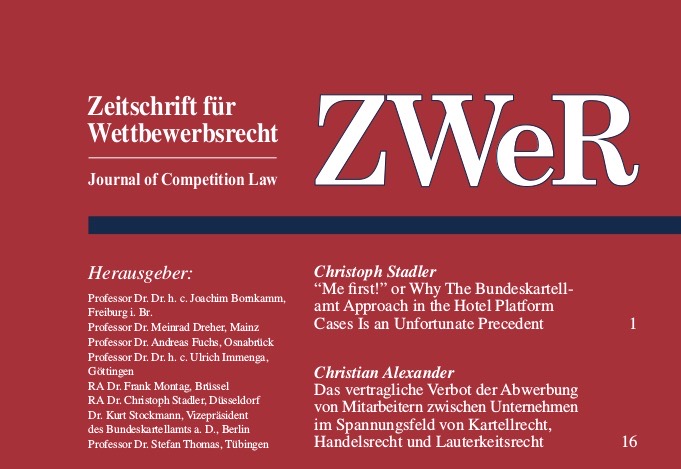 Zeitschrift für Wettbewerbsrecht

Journal of Competition Law

ZWeR

Herausgeber:

Professor Dr. Dr. h. c. Joachim Bornkamm, Freiburg i. Br.
Professor Dr. Meinrad Dreher, Mainz
Professor Dr. Andreas Fuchs, Osnabrück
Professor Dr. Dr. h. c. Ulrich Immenga, Göttingen
RA Dr. Frank Montag, Brüssel
RA Dr. Christoph Stadler, Düsseldorf
Dr. Kurt Stockmann, Vizepräsident des Bundeskartellamts a. D., Berlin
Professor Dr. Stefan Thomas, Tübingen

Christoph Stadler
"Me first!" or Why The Bundeskartellamt Approach in the Hotel Platform Cases Is an Unfortunate Precedent 1

Christian Alexander
Das vertragliche Verbot der Abwerbung von Mitarbeitern zwischen Unternehmen im Spannungsfeld von Kartellrecht, Handelsrecht und Lauterkeitsrecht 16